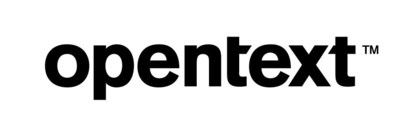 opentext™